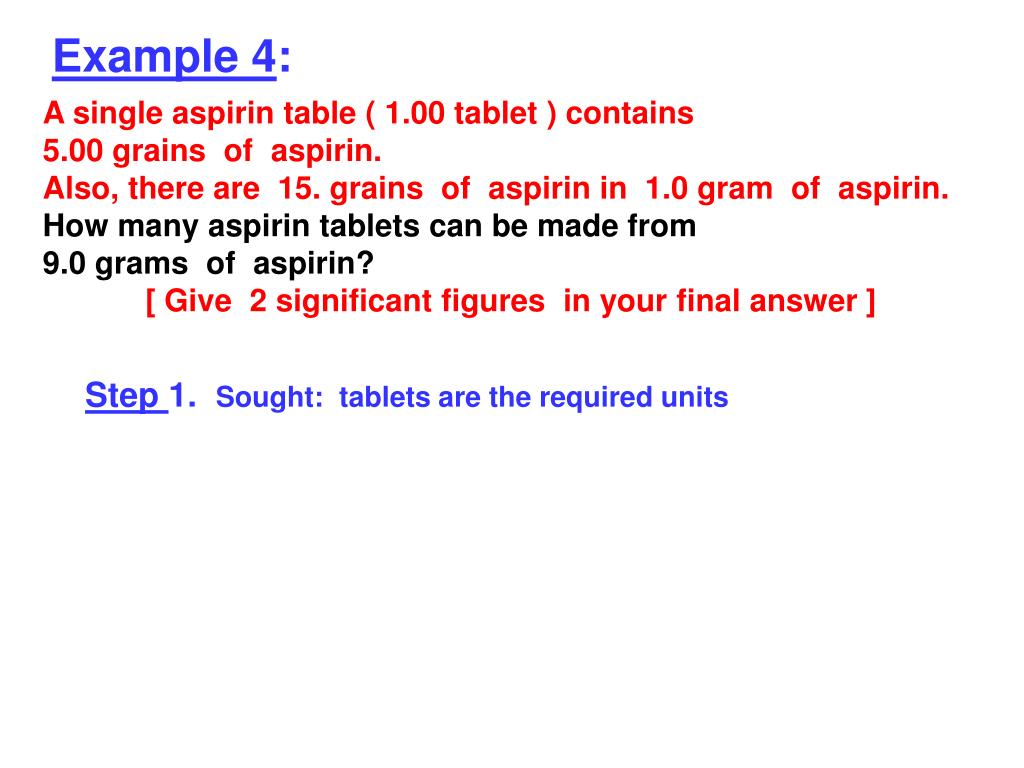 Example 4:

A single aspirin table ( 1.00 tablet ) contains 5.00 grains of aspirin.
Also, there are 15. grains of aspirin in 1.0 gram of aspirin.
How many aspirin tablets can be made from 9.0 grams of aspirin?
[ Give 2 significant figures in your final answer ]

Step 1. Sought: tablets are the required units